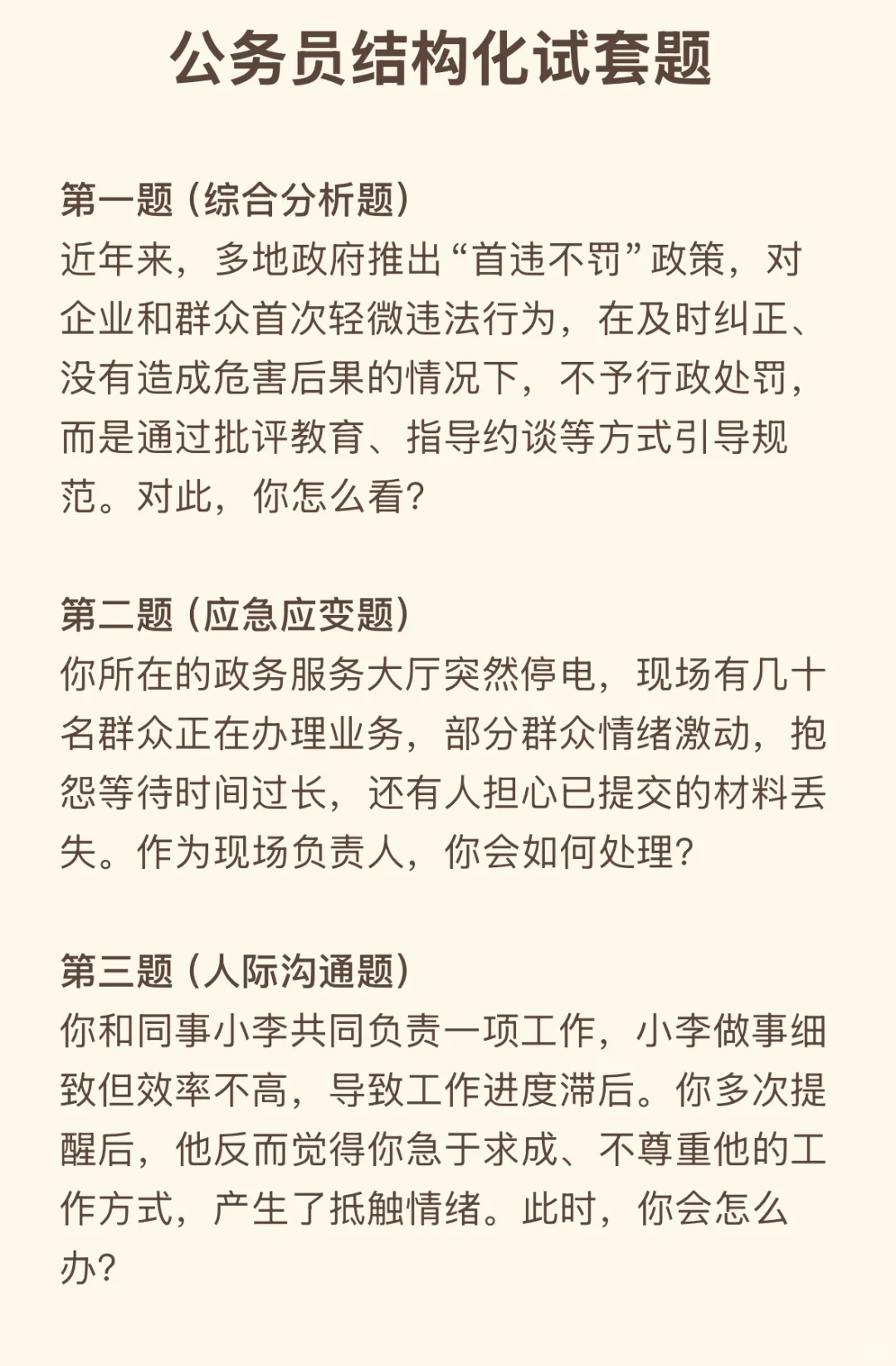 公务员结构化试套题

第一题（综合分析题）
近年来，多地政府推出“首违不罚”政策，对企业和群众首次轻微违法行为，在及时纠正、没有造成危害后果的情况下，不予行政处罚，而是通过批评教育、指导约谈等方式引导规范。对此，你怎么看？

第二题（应急应变题）
你所在的政务服务大厅突然停电，现场有几十名群众正在办理业务，部分群众情绪激动，抱怨等待时间过长，还有人担心已提交的材料丢失。作为现场负责人，你会如何处理？

第三题（人际沟通题）
你和同事小李共同负责一项工作，小李做事细致但效率不高，导致工作进度滞后。你多次提醒后，他反而觉得你急于求成、不尊重他的工作方式，产生了抵触情绪。此时，你会怎么办？